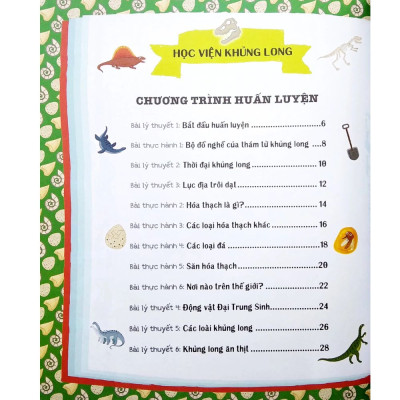 HỌC VIỆN KHỦNG LONG

CHƯƠNG TRÌNH HUẤN LUYỆN

Bài lý thuyết 1: Bắt đầu huấn luyện 6

Bài thực hành 1: Bộ đồ nghề của thám tử khủng long 8

Bài lý thuyết 2: Thời đại khủng long 10

Bài lý thuyết 3: Lục địa trôi dạt 12

Bài thực hành 2: Hóa thạch là gì? 14

Bài thực hành 3: Các loại hóa thạch khác 16

Bài thực hành 4: Các loại đá 18

Bài thực hành 5: Săn hóa thạch 20

Bài thực hành 6: Nơi nào trên thế giới? 22

Bài lý thuyết 4: Động vật Đại Trung Sinh 24

Bài lý thuyết 5: Các loài khủng long 26

Bài lý thuyết 6: Khủng long ăn thịt 28